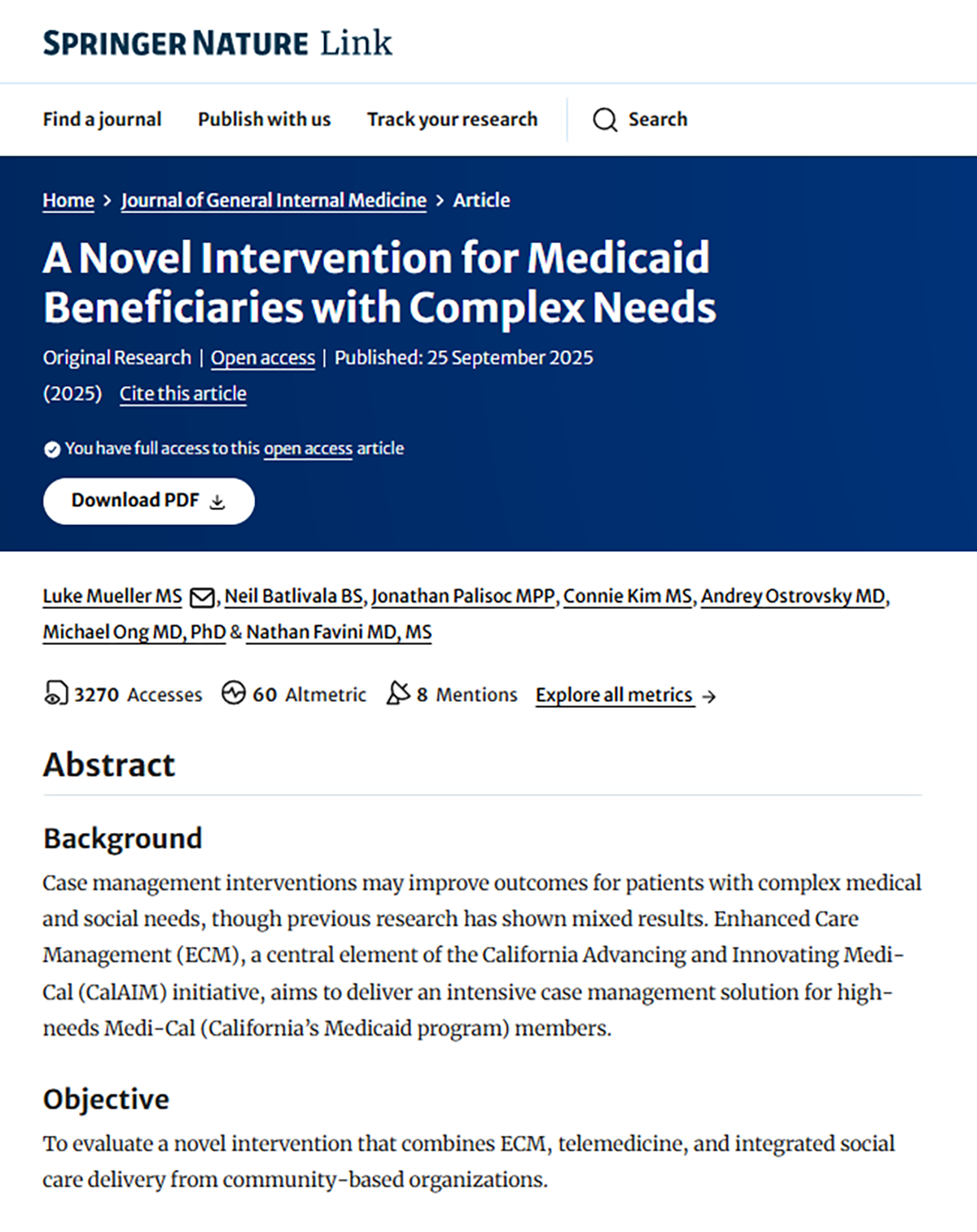 SPRINGER NATURE Link

Find a journal   Publish with us   Track your research   Search

Home > Journal of General Internal Medicine > Article

A Novel Intervention for Medicaid Beneficiaries with Complex Needs

Original Research | Open access | Published: 25 September 2025

(2025) Cite this article

You have full access to this open access article

Download PDF

Luke Mueller MS, Neil Batlivala BS, Jonathan Palisoc MPP, Connie Kim MS, Andrey Ostrovsky MD, Michael Ong MD, PhD & Nathan Favini MD, MS

3270 Accesses   60 Altmetric   8 Mentions   Explore all metrics →

Abstract

Background

Case management interventions may improve outcomes for patients with complex medical and social needs, though previous research has shown mixed results. Enhanced Care Management (ECM), a central element of the California Advancing and Innovating Medi-Cal (CalAIM) initiative, aims to deliver an intensive case management solution for high-needs Medi-Cal (California's Medicaid program) members.

Objective

To evaluate a novel intervention that combines ECM, telemedicine, and integrated social care delivery from community-based organizations.